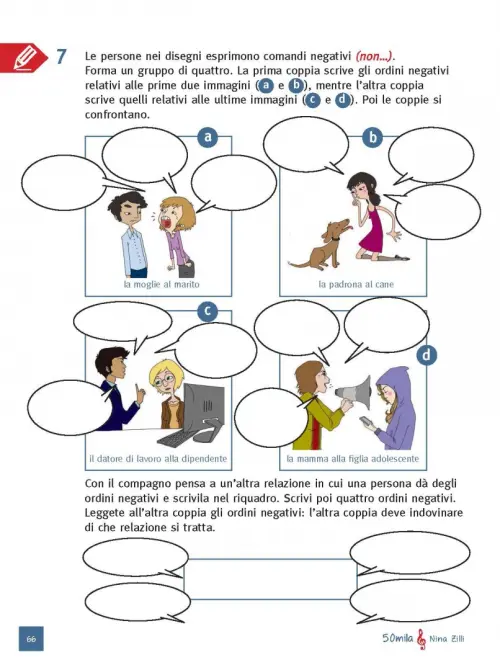 7 Le persone nei disegni esprimono comandi negativi (non...). Forma un gruppo di quattro. La prima coppia scrive gli ordini negativi relativi alle prime due immagini (a e b), mentre l'altra coppia scrive quelli relativi alle ultime immagini (c e d). Poi le coppie si confrontano.

a

la moglie al marito

b

la padrona al cane

c

il datore di lavoro alla dipendente

d

la mamma alla figlia adolescente

Con il compagno pensa a un'altra relazione in cui una persona dà degli ordini negativi e scrivila nel riquadro. Scrivi poi quattro ordini negativi. Leggete all'altra coppia gli ordini negativi: l'altra coppia deve indovinare di che relazione si tratta.

66

50mila Nina Zilli